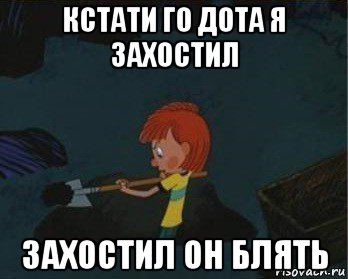 КСТАТИ ГО ДОТА Я ЗАХОСТИЛ

ЗАХОСТИЛ ОН БЛЯТЬ

risovach.ru